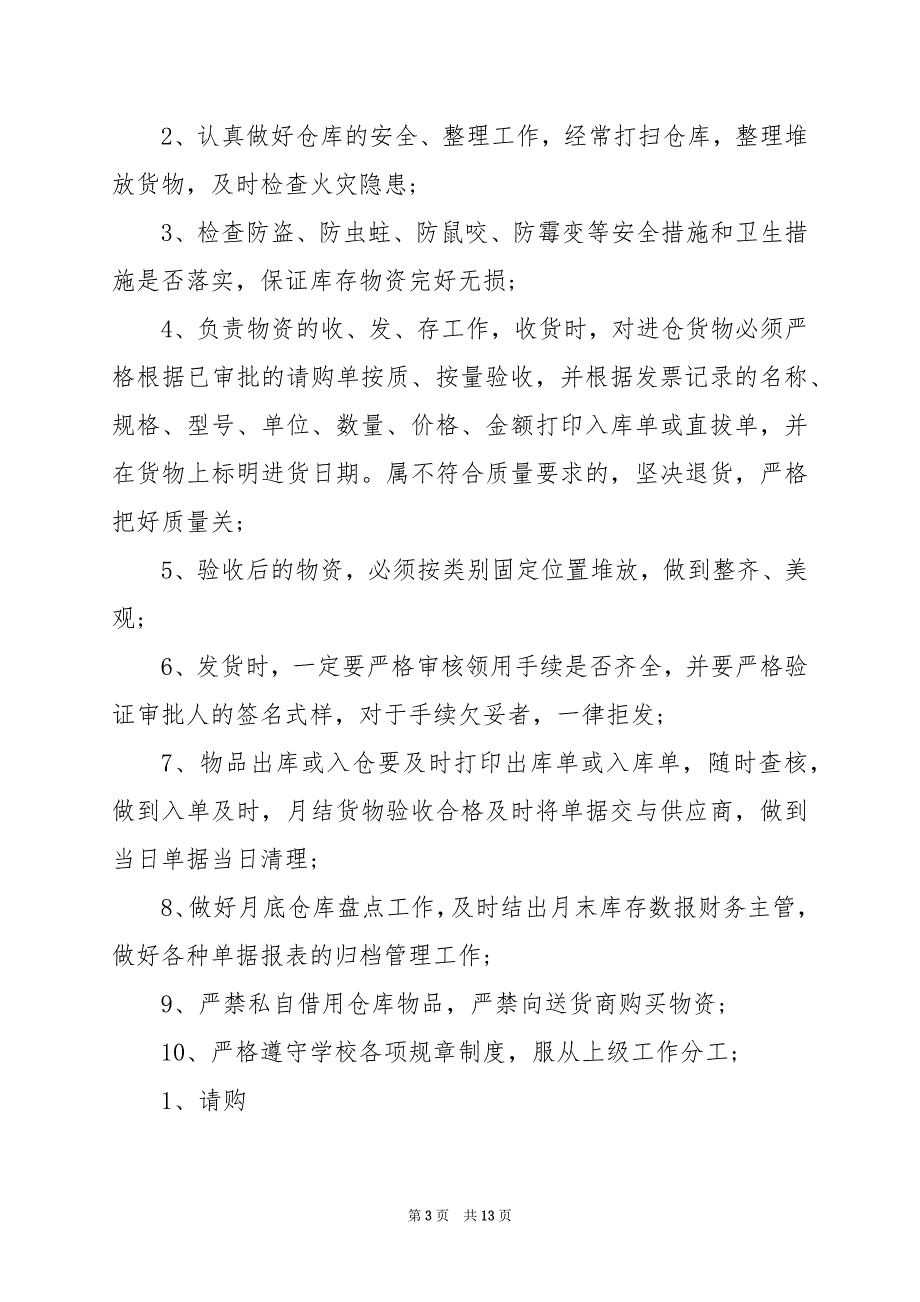 2、认真做好仓库的安全、整理工作，经常打扫仓库，整理堆放货物，及时检查火灾隐患；

3、检查防盗、防虫蛀、防鼠咬、防霉变等安全措施和卫生措施是否落实，保证库存物资完好无损；

4、负责物资的收、发、存工作，收货时，对进仓货物必须严格根据已审批的请购单按质、按量验收，并根据发票记录的名称、规格、型号、单位、数量、价格、金额打印入库单或直拔单，并在货物上标明进货日期。属不符合质量要求的，坚决退货，严格把好质量关；

5、验收后的物资，必须按类别固定位置堆放，做到整齐、美观；

6、发货时，一定要严格审核领用手续是否齐全，并要严格验证审批人的签名式样，对于手续欠妥者，一律拒发；

7、物品出库或入仓要及时打印出库单或入库单，随时查核，做到入单及时，月结货物验收合格及时将单据交与供应商，做到当日单据当日清理；

8、做好月底仓库盘点工作，及时结出月末库存数报财务主管，做好各种单据报表的归档管理工作；

9、严禁私自借用仓库物品，严禁向送货商购买物资；

10、严格遵守学校各项规章制度，服从上级工作分工；

1、请购

第 3 页　共 13 页